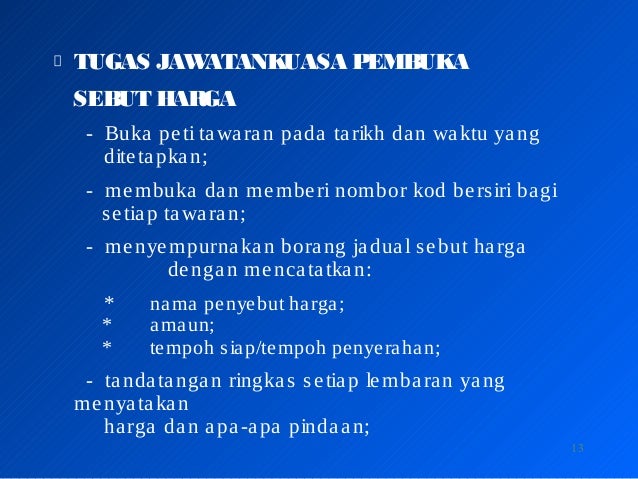 TUGAS JAWATANKUASA PEMBUKA SEBUT HARGA

- Buka peti tawaran pada tarikh dan waktu yang ditetapkan;

- membuka dan memberi nombor kod bersiri bagi setiap tawaran;

- menyempurnakan borang jadual sebut harga dengan mencatatkan:

* nama penyebut harga;
* amaun;
* tempoh siap/tempoh penyerahan;

- tandatangan ringkas setiap lembaran yang menyatakan harga dan apa-apa pindaan;

13